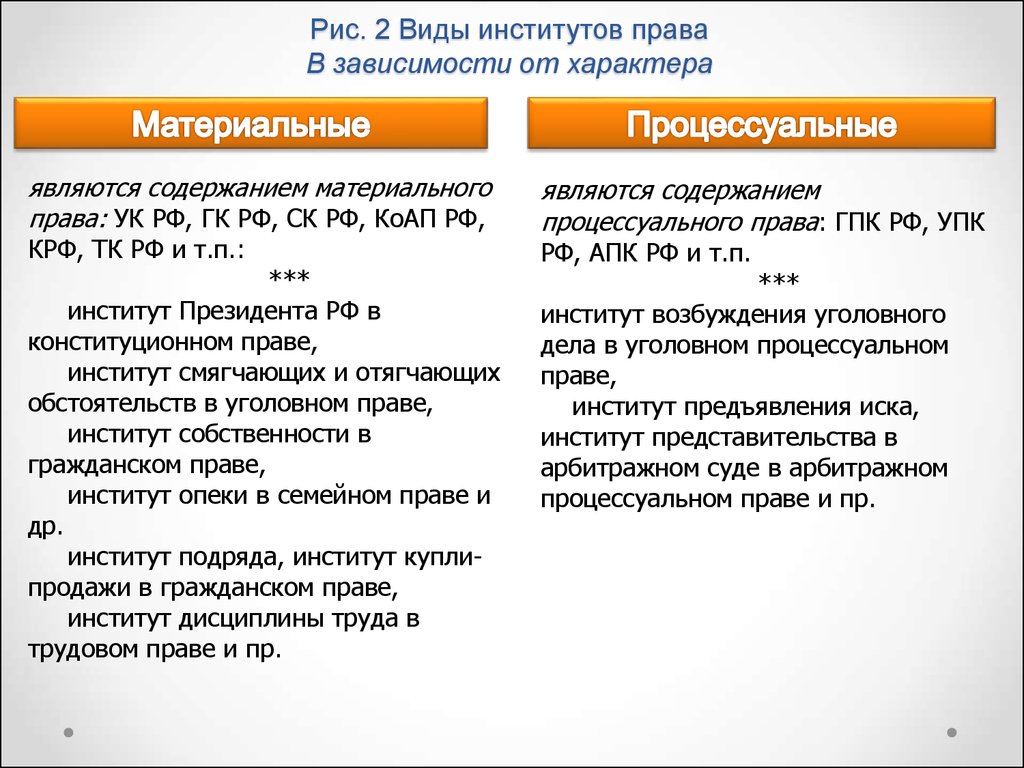 Рис. 2 Виды институтов права
В зависимости от характера

Материальные

являются содержанием материального права: УК РФ, ГК РФ, СК РФ, КоАП РФ, КРФ, ТК РФ и т.п.:
***
институт Президента РФ в конституционном праве,
институт смягчающих и отягчающих обстоятельств в уголовном праве,
институт собственности в гражданском праве,
институт опеки в семейном праве и др.
институт подряда, институт купли-продажи в гражданском праве,
институт дисциплины труда в трудовом праве и пр.

Процессуальные

являются содержанием процессуального права: ГПК РФ, УПК РФ, АПК РФ и т.п.
***
институт возбуждения уголовного дела в уголовном процессуальном праве,
институт предъявления иска,
институт представительства в арбитражном суде в арбитражном процессуальном праве и пр.